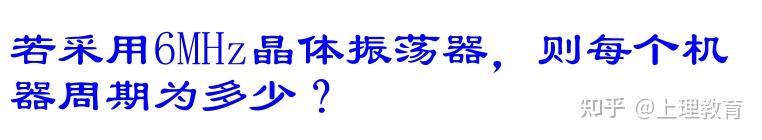 若采用6MHz晶体振荡器，则每个机器周期为多少？

知乎 @上理教育